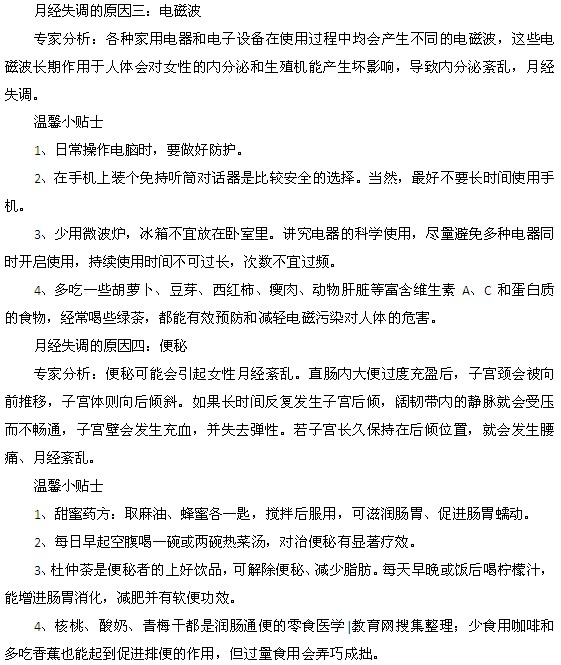 月经失调的原因三：电磁波

专家分析：各种家用电器和电子设备在使用过程中均会产生不同的电磁波，这些电磁波长期作用于人体会对女性的内分泌和生殖机能产生坏影响，导致内分泌紊乱，月经失调。

温馨小贴士

1、日常操作电脑时，要做好防护。

2、在手机上装个免持听筒对话器是比较安全的选择。当然，最好不要长时间使用手机。

3、少用微波炉，冰箱不宜放在卧室里。讲究电器的科学使用，尽量避免多种电器同时开启使用，持续使用时间不可过长，次数不宜过频。

4、多吃一些胡萝卜、豆芽、西红柿、瘦肉、动物肝脏等富含维生素 A、C 和蛋白质的食物，经常喝些绿茶，都能有效预防和减轻电磁污染对人体的危害。

月经失调的原因四：便秘

专家分析：便秘可能会引起女性月经紊乱。直肠内大便过度充盈后，子宫颈会被向前推移，子宫体则向后倾斜。如果长时间反复发生子宫后倾，阔韧带内的静脉就会受压而不畅通，子宫壁会发生充血，并失去弹性。若子宫长久保持在后倾位置，就会发生腰痛、月经紊乱。

温馨小贴士

1、甜蜜药方：取麻油、蜂蜜各一匙，搅拌后服用，可滋润肠胃、促进肠胃蠕动。

2、每日早起空腹喝一碗或两碗热菜汤，对治便秘有显著疗效。

3、杜仲茶是便秘者的上好饮品，可解除便秘、减少脂肪。每天早晚或饭后喝柠檬汁，能增进肠胃消化，减肥并有软便功效。

4、核桃、酸奶、青梅干都是润肠通便的零食医学|教育网搜集整理；少食用咖啡和多吃香蕉也能起到促进排便的作用，但过量食用会弄巧成拙。